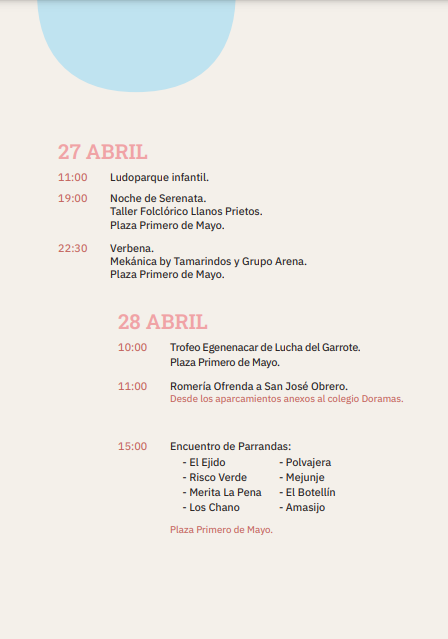 27 ABRIL

11:00 Ludoparque infantil.

19:00 Noche de Serenata.
Taller Folclórico Llanos Prietos.
Plaza Primero de Mayo.

22:30 Verbena.
Mekánica by Tamarindos y Grupo Arena.
Plaza Primero de Mayo.

28 ABRIL

10:00 Trofeo Egenenacar de Lucha del Garrote.
Plaza Primero de Mayo.

11:00 Romería Ofrenda a San José Obrero.
Desde los aparcamientos anexos al colegio Doramas.

15:00 Encuentro de Parrandas:
- El Ejido
- Risco Verde
- Merita La Pena
- Los Chano
- Polvajera
- Mejunje
- El Botellín
- Amasijo

Plaza Primero de Mayo.